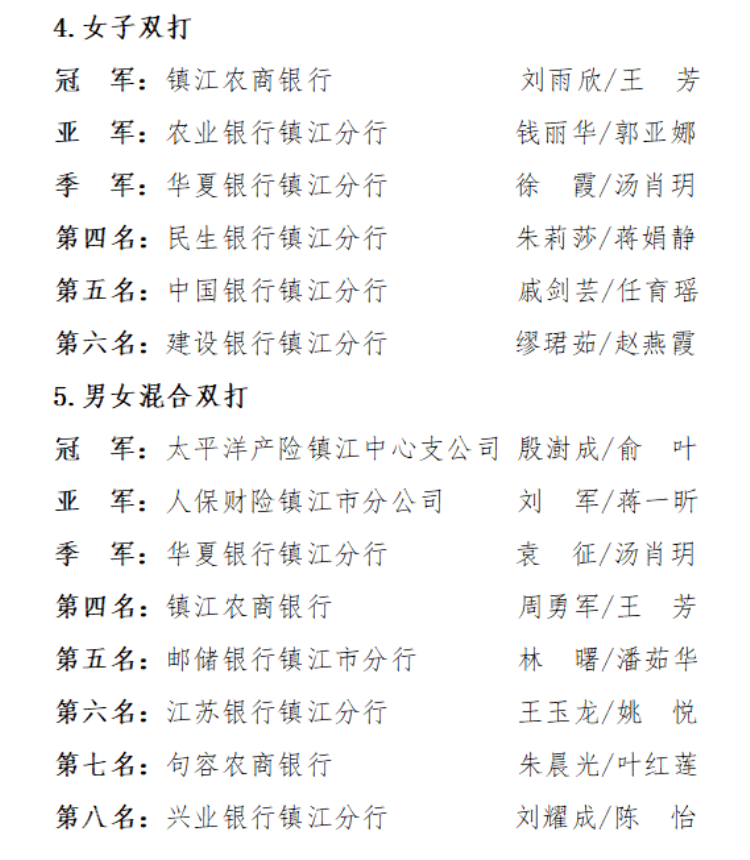 4. 女子双打

冠　军：镇江农商银行　刘雨欣/王　芳

亚　军：农业银行镇江分行　钱丽华/郭亚娜

季　军：华夏银行镇江分行　徐　霞/汤肖玥

第四名：民生银行镇江分行　朱莉莎/蒋娟静

第五名：中国银行镇江分行　戚剑芸/任育瑶

第六名：建设银行镇江分行　缪珺茹/赵燕霞

5. 男女混合双打

冠　军：太平洋产险镇江中心支公司　殷澍成/俞　叶

亚　军：人保财险镇江市分公司　刘　军/蒋一昕

季　军：华夏银行镇江分行　袁　征/汤肖玥

第四名：镇江农商银行　周勇军/王　芳

第五名：邮储银行镇江市分行　林　曙/潘茹华

第六名：江苏银行镇江分行　王玉龙/姚　悦

第七名：句容农商银行　朱晨光/叶红莲

第八名：兴业银行镇江分行　刘耀成/陈　怡